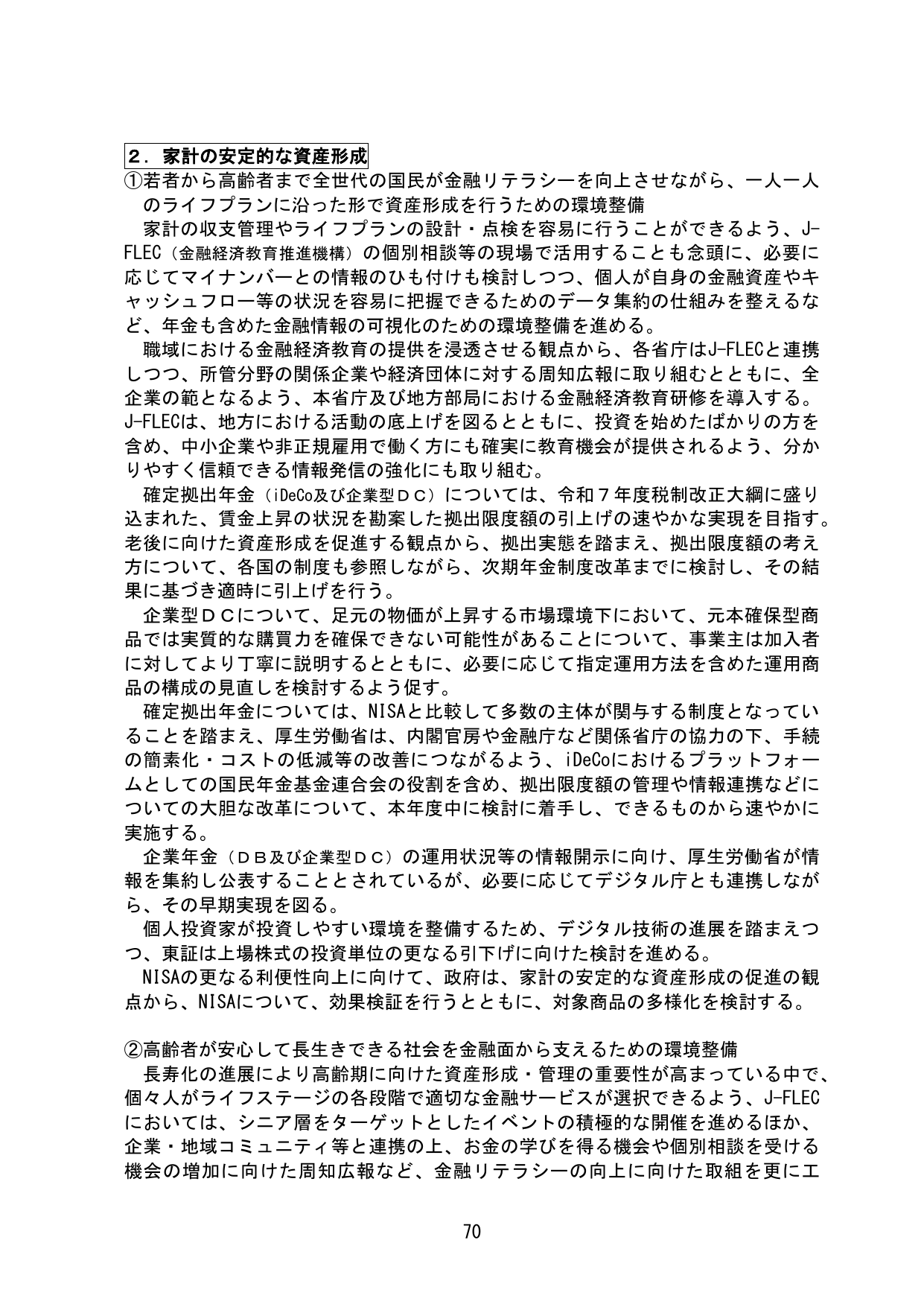 ２．家計の安定的な資産形成

①若者から高齢者まで全世代の国民が金融リテラシーを向上させながら、一人一人のライフプランに沿った形で資産形成を行うための環境整備

家計の収支管理やライフプランの設計・点検を容易に行うことができるよう、J-FLEC（金融経済教育推進機構）の個別相談等の現場で活用することも念頭に、必要に応じてマイナンバーとの情報のひも付けも検討しつつ、個人が自身の金融資産やキャッシュフロー等の状況を容易に把握できるためのデータ集約の仕組みを整えるなど、年金も含めた金融情報の可視化のための環境整備を進める。

職域における金融経済教育の提供を浸透させる観点から、各省庁はJ-FLECと連携しつつ、所管分野の関係企業や経済団体に対する周知広報に取り組むとともに、全企業の範となるよう、本省庁及び地方部局における金融経済教育研修を導入する。J-FLECは、地方における活動の底上げを図るとともに、投資を始めたばかりの方を含め、中小企業や非正規雇用で働く方にも確実に教育機会が提供されるよう、分かりやすく信頼できる情報発信の強化にも取り組む。

確定拠出年金（iDeCo及び企業型ＤＣ）については、令和７年度税制改正大綱に盛り込まれた、賃金上昇の状況を勘案した拠出限度額の引上げの速やかな実現を目指す。老後に向けた資産形成を促進する観点から、拠出実態を踏まえ、拠出限度額の考え方について、各国の制度も参照しながら、次期年金制度改革までに検討し、その結果に基づき適時に引上げを行う。

企業型ＤＣについて、足元の物価が上昇する市場環境下において、元本確保型商品では実質的な購買力を確保できない可能性があることについて、事業主は加入者に対してより丁寧に説明するとともに、必要に応じて指定運用方法を含めた運用商品の構成の見直しを検討するよう促す。

確定拠出年金については、NISAと比較して多数の主体が関与する制度となっていることを踏まえ、厚生労働省は、内閣官房や金融庁など関係省庁の協力の下、手続の簡素化・コストの低減等の改善につながるよう、iDeCoにおけるプラットフォームとしての国民年金基金連合会の役割を含め、拠出限度額の管理や情報連携などについての大胆な改革について、本年度中に検討に着手し、できるものから速やかに実施する。

企業年金（ＤＢ及び企業型ＤＣ）の運用状況等の情報開示に向け、厚生労働省が情報を集約し公表することとされているが、必要に応じてデジタル庁とも連携しながら、その早期実現を図る。

個人投資家が投資しやすい環境を整備するため、デジタル技術の進展を踏まえつつ、東証は上場株式の投資単位の更なる引下げに向けた検討を進める。

NISAの更なる利便性向上に向けて、政府は、家計の安定的な資産形成の促進の観点から、NISAについて、効果検証を行うとともに、対象商品の多様化を検討する。

②高齢者が安心して長生きできる社会を金融面から支えるための環境整備

長寿化の進展により高齢期に向けた資産形成・管理の重要性が高まっている中で、個々人がライフステージの各段階で適切な金融サービスが選択できるよう、J-FLECにおいては、シニア層をターゲットとしたイベントの積極的な開催を進めるほか、企業・地域コミュニティ等と連携の上、お金の学びを得る機会や個別相談を受ける機会の増加に向けた周知広報など、金融リテラシーの向上に向けた取組を更に工

70